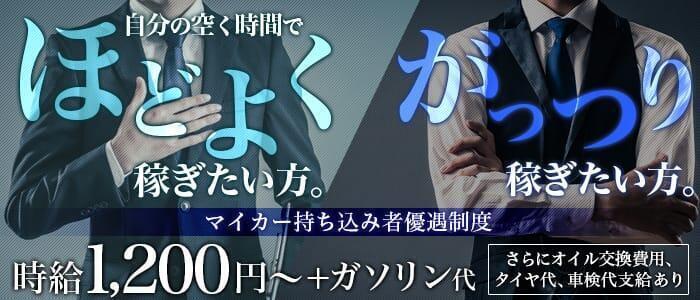 自分の空く時間で
ほどよく
稼ぎたい方。

がっつり
稼ぎたい方。

マイカー持ち込み者優遇制度

時給1,200円～+ガソリン代

さらにオイル交換費用、タイヤ代、車検代支給あり